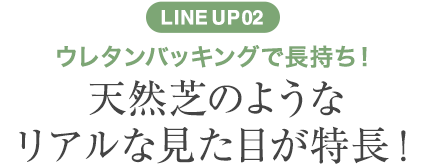 LINE UP 02

ウレタンバッキングで長持ち！

天然芝のような
リアルな見た目が特長！